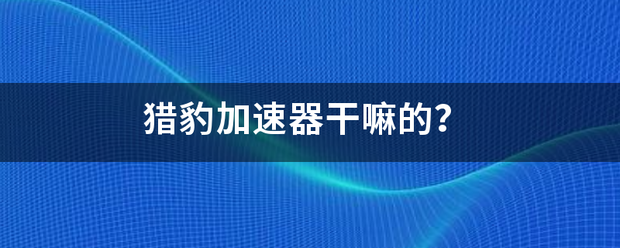 猎豹加速器干嘛的？